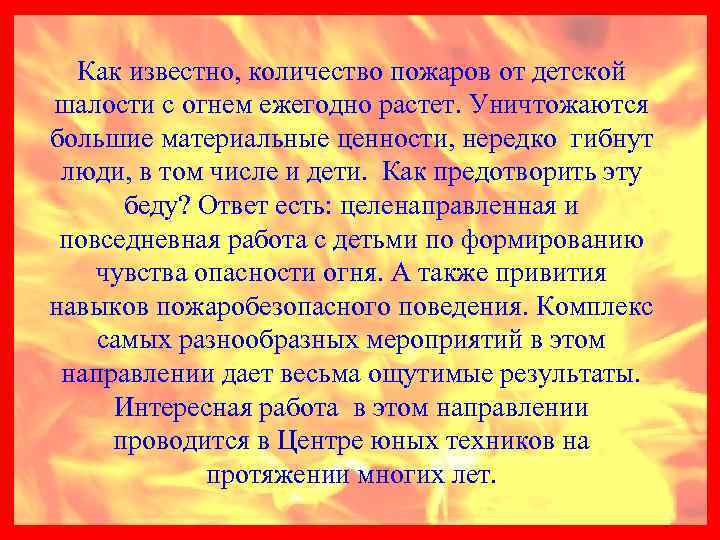 Как известно, количество пожаров от детской шалости с огнем ежегодно растет. Уничтожаются большие материальные ценности, нередко гибнут люди, в том числе и дети. Как предотворить эту беду? Ответ есть: целенаправленная и повседневная работа с детьми по формированию чувства опасности огня. А также привития навыков пожаробезопасного поведения. Комплекс самых разнообразных мероприятий в этом направлении дает весьма ощутимые результаты. Интересная работа в этом направлении проводится в Центре юных техников на протяжении многих лет.